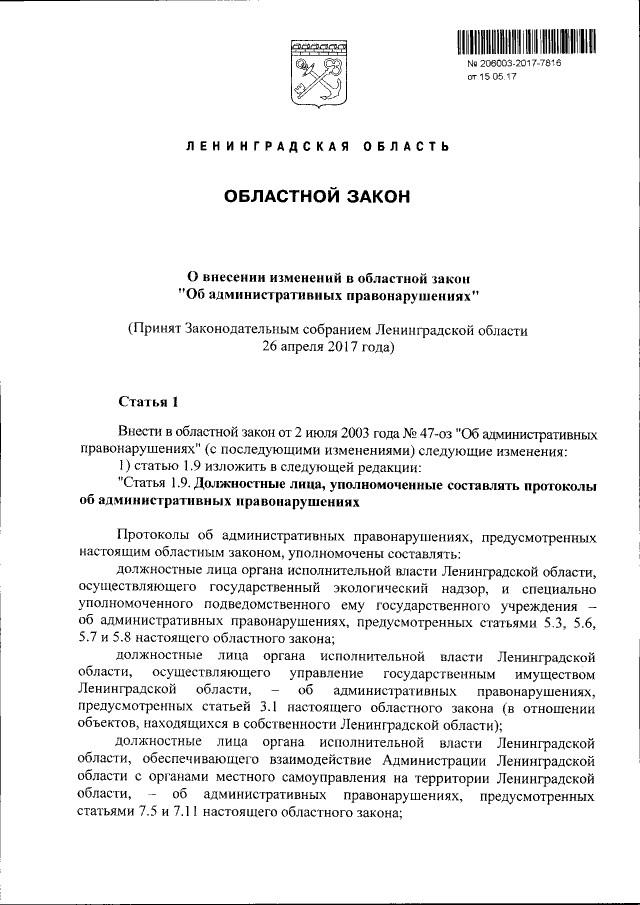 № 206003-2017-7816
от 15.05.17

ЛЕНИНГРАДСКАЯ ОБЛАСТЬ

ОБЛАСТНОЙ ЗАКОН

О внесении изменений в областной закон "Об административных правонарушениях"

(Принят Законодательным собранием Ленинградской области 26 апреля 2017 года)

Статья 1

Внести в областной закон от 2 июля 2003 года № 47-оз "Об административных правонарушениях" (с последующими изменениями) следующие изменения:

1) статью 1.9 изложить в следующей редакции:

"Статья 1.9. Должностные лица, уполномоченные составлять протоколы об административных правонарушениях

Протоколы об административных правонарушениях, предусмотренных настоящим областным законом, уполномочены составлять:

должностные лица органа исполнительной власти Ленинградской области, осуществляющего государственный экологический надзор, и специально уполномоченного подведомственного ему государственного учреждения – об административных правонарушениях, предусмотренных статьями 5.3, 5.6, 5.7 и 5.8 настоящего областного закона;

должностные лица органа исполнительной власти Ленинградской области, осуществляющего управление государственным имуществом Ленинградской области, – об административных правонарушениях, предусмотренных статьей 3.1 настоящего областного закона (в отношении объектов, находящихся в собственности Ленинградской области);

должностные лица органа исполнительной власти Ленинградской области, обеспечивающего взаимодействие Администрации Ленинградской области с органами местного самоуправления на территории Ленинградской области, – об административных правонарушениях, предусмотренных статьями 7.5 и 7.11 настоящего областного закона;